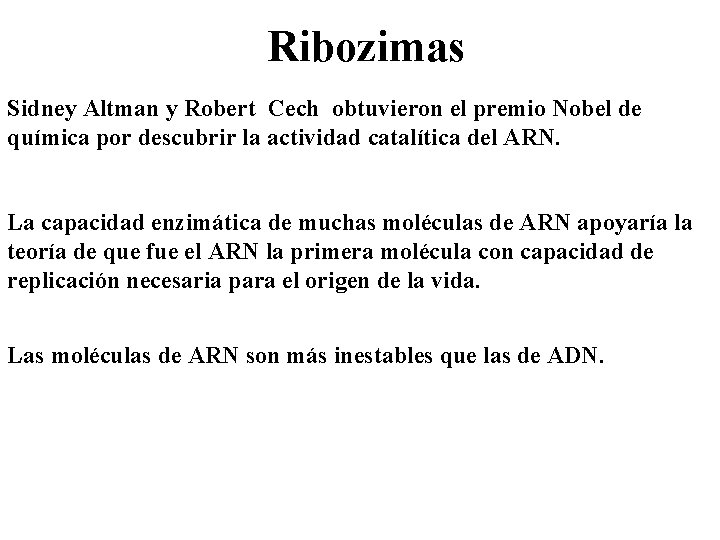 Ribozimas

Sidney Altman y Robert Cech obtuvieron el premio Nobel de química por descubrir la actividad catalítica del ARN.

La capacidad enzimática de muchas moléculas de ARN apoyaría la teoría de que fue el ARN la primera molécula con capacidad de replicación necesaria para el origen de la vida.

Las moléculas de ARN son más inestables que las de ADN.